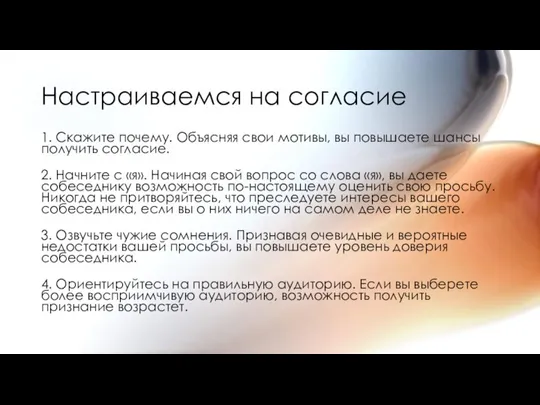 Настраиваемся на согласие

1. Скажите почему. Объясняя свои мотивы, вы повышаете шансы получить согласие.

2. Начните с «я». Начиная свой вопрос со слова «я», вы даете собеседнику возможность по-настоящему оценить свою просьбу. Никогда не притворяйтесь, что преследуете интересы вашего собеседника, если вы о них ничего на самом деле не знаете.

3. Озвучьте чужие сомнения. Признавая очевидные и вероятные недостатки вашей просьбы, вы повышаете уровень доверия собеседника.

4. Ориентируйтесь на правильную аудиторию. Если вы выберете более восприимчивую аудиторию, возможность получить признание возрастет.